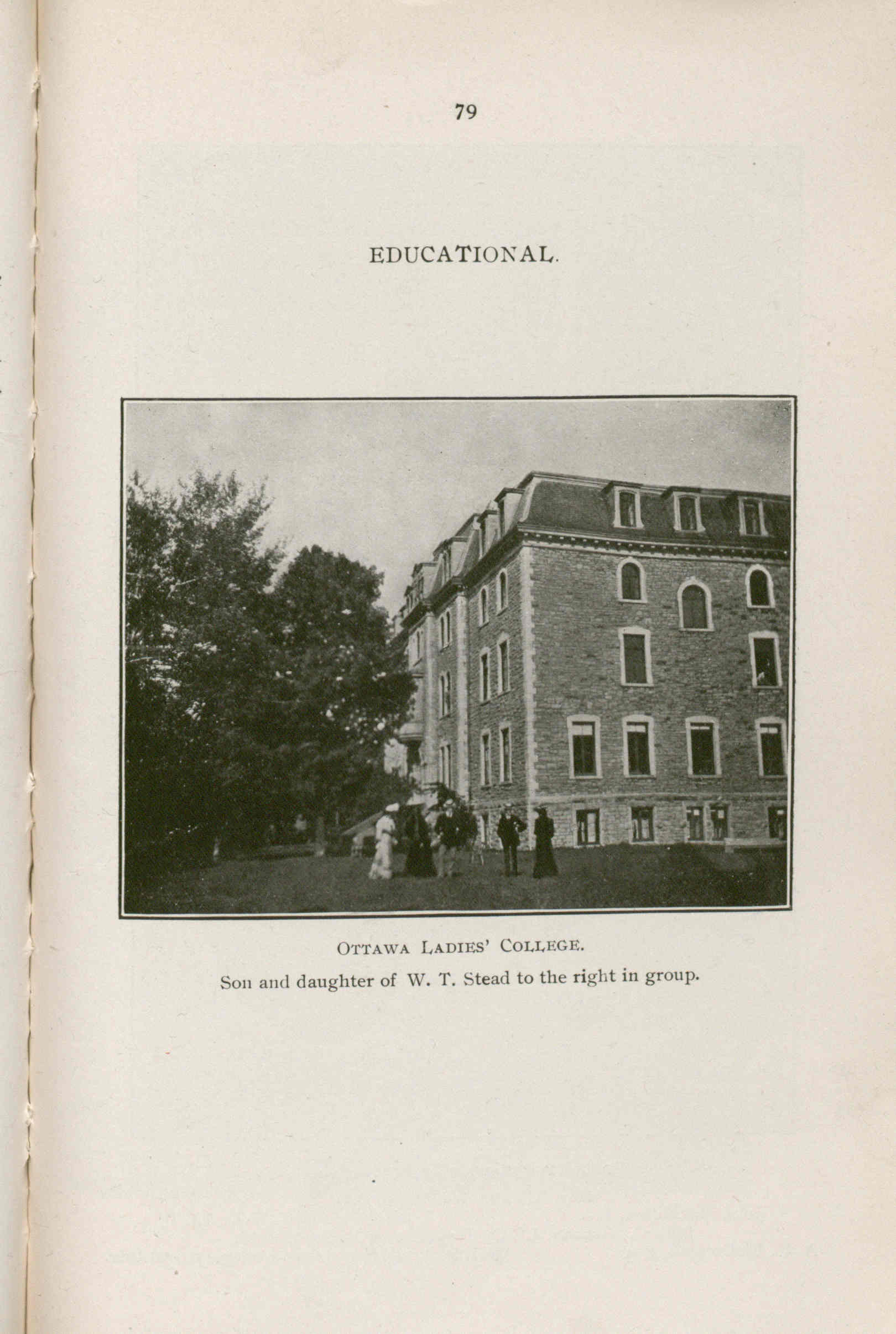 79

EDUCATIONAL.

OTTAWA LADIES' COLLEGE.

Son and daughter of W. T. Stead to the right in group.